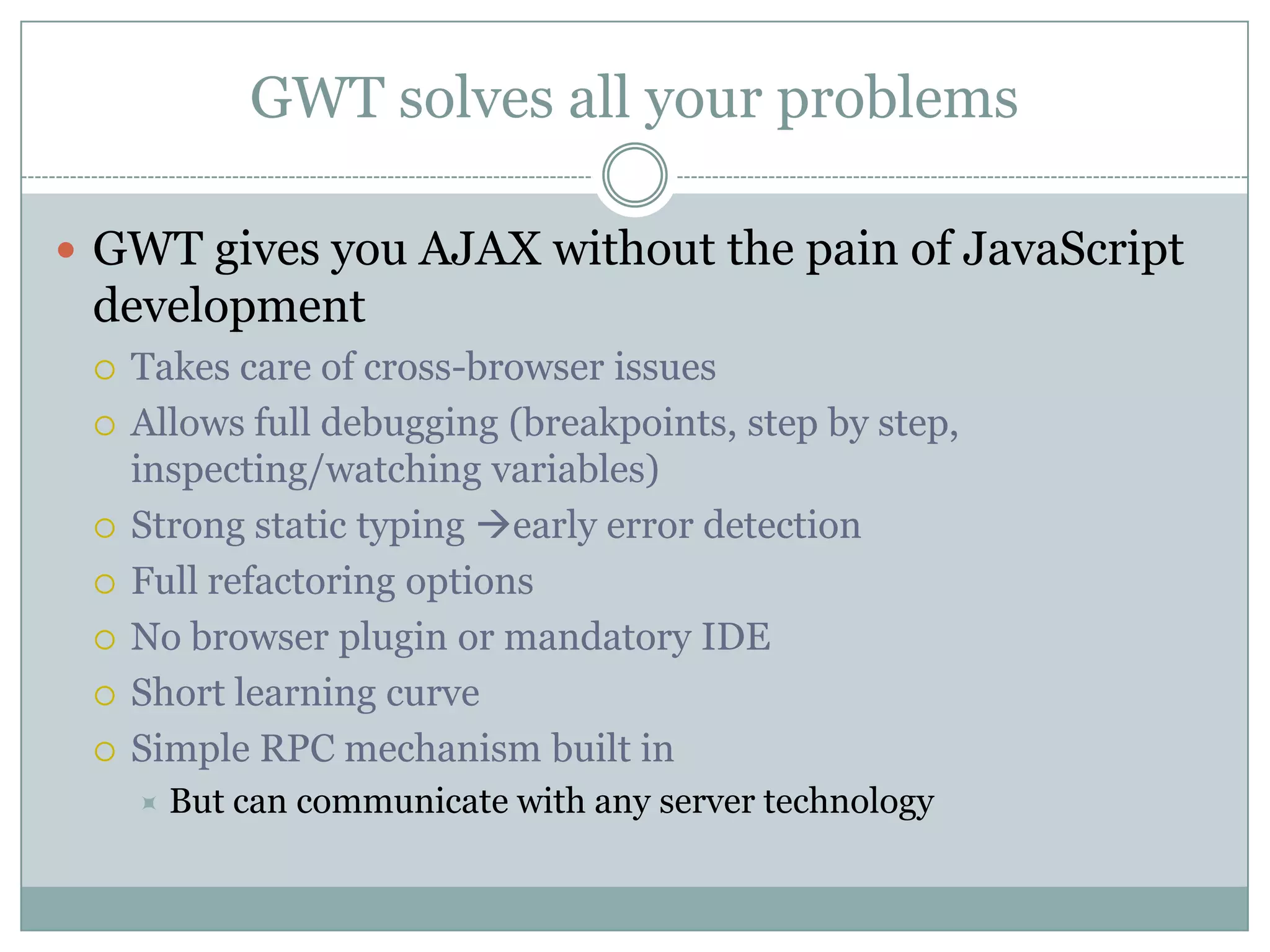 GWT solves all your problems

- GWT gives you AJAX without the pain of JavaScript development
  - Takes care of cross-browser issues
  - Allows full debugging (breakpoints, step by step, inspecting/watching variables)
  - Strong static typing →early error detection
  - Full refactoring options
  - No browser plugin or mandatory IDE
  - Short learning curve
  - Simple RPC mechanism built in
    - But can communicate with any server technology